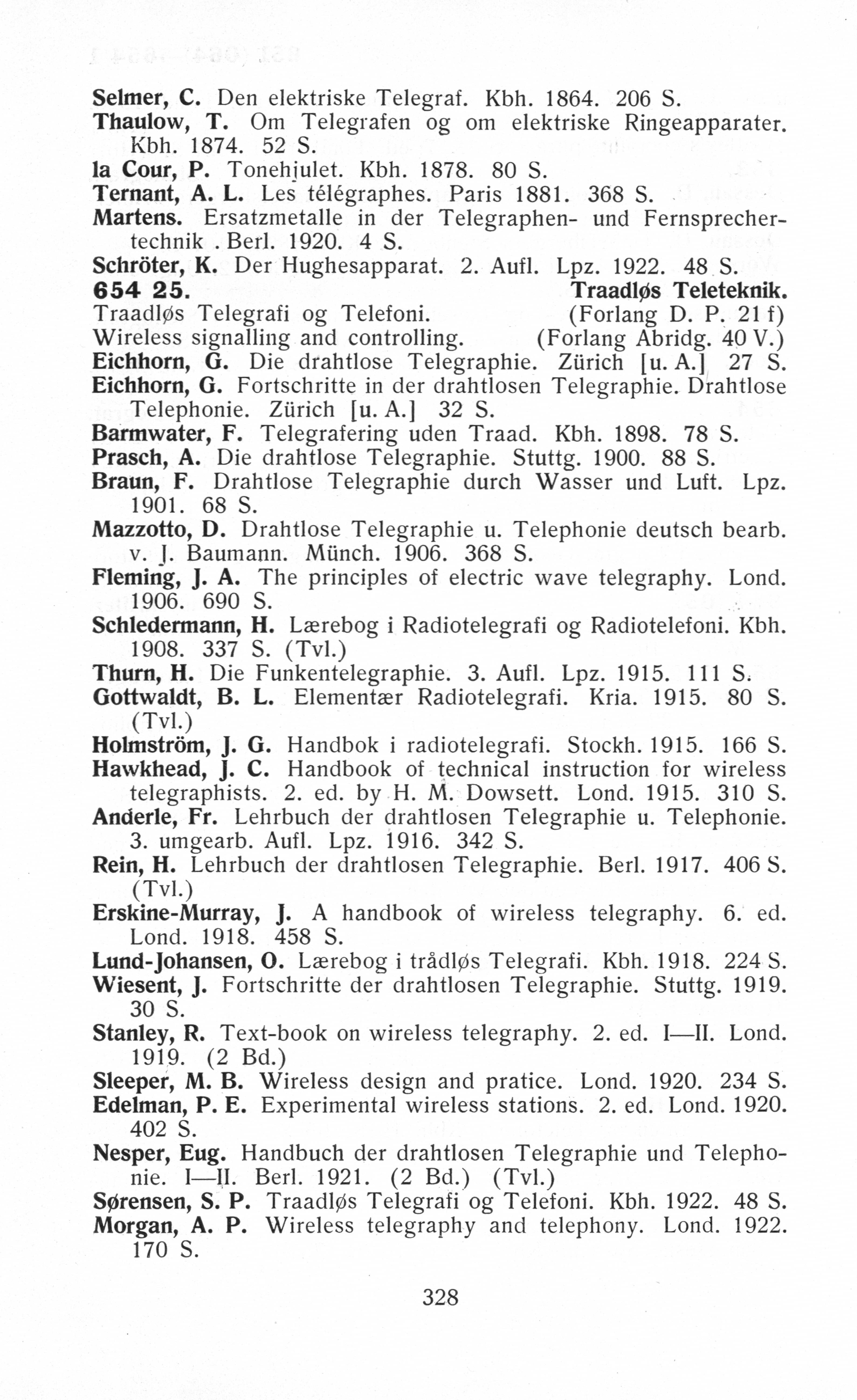 Selmer, C. Den elektriske Telegraf. Kbh. 1864. 206 S.
Thaulow, T. Om Telegrafen og om elektriske Ringeapparater. Kbh. 1874. 52 S.
la Cour, P. Tonehjulet. Kbh. 1878. 80 S.
Ternant, A. L. Les télégraphes. Paris 1881. 368 S.
Martens. Ersatzmetalle in der Telegraphen- und Fernsprechertechnik . Berl. 1920. 4 S.
Schröter, K. Der Hughesapparat. 2. Aufl. Lpz. 1922. 48 S.
654 25. Traadløs Teleteknik.
Traadløs Telegrafi og Telefoni. (Forlang D. P. 21 f)
Wireless signalling and controlling. (Forlang Abridg. 40 V.)
Eichhorn, G. Die drahtlose Telegraphie. Zürich [u. A.] 27 S.
Eichhorn, G. Fortschritte in der drahtlosen Telegraphie. Drahtlose Telephonie. Zürich [u. A.] 32 S.
Barmwater, F. Telegrafering uden Traad. Kbh. 1898. 78 S.
Prasch, A. Die drahtlose Telegraphie. Stuttg. 1900. 88 S.
Braun, F. Drahtlose Telegraphie durch Wasser und Luft. Lpz. 1901. 68 S.
Mazzotto, D. Drahtlose Telegraphie u. Telephonie deutsch bearb. v. J. Baumann. Münch. 1906. 368 S.
Fleming, J. A. The principles of electric wave telegraphy. Lond. 1906. 690 S.
Schledermann, H. Lærebog i Radiotelegrafi og Radiotelefoni. Kbh. 1908. 337 S. (Tvl.)
Thurn, H. Die Funkentelegraphie. 3. Aufl. Lpz. 1915. 111 S.
Gottwaldt, B. L. Elementær Radiotelegrafi. Kria. 1915. 80 S. (Tvl.)
Holmström, J. G. Handbok i radiotelegrafi. Stockh. 1915. 166 S.
Hawkhead, J. C. Handbook of technical instruction for wireless telegraphists. 2. ed. by H. M. Dowsett. Lond. 1915. 310 S.
Anderle, Fr. Lehrbuch der drahtlosen Telegraphie u. Telephonie. 3. umgearb. Aufl. Lpz. 1916. 342 S.
Rein, H. Lehrbuch der drahtlosen Telegraphie. Berl. 1917. 406 S. (Tvl.)
Erskine-Murray, J. A handbook of wireless telegraphy. 6. ed. Lond. 1918. 458 S.
Lund-Johansen, O. Lærebog i trådløs Telegrafi. Kbh. 1918. 224 S.
Wiesent, J. Fortschritte der drahtlosen Telegraphie. Stuttg. 1919. 30 S.
Stanley, R. Text-book on wireless telegraphy. 2. ed. I—II. Lond. 1919. (2 Bd.)
Sleeper, M. B. Wireless design and pratice. Lond. 1920. 234 S.
Edelman, P. E. Experimental wireless stations. 2. ed. Lond. 1920. 402 S.
Nesper, Eug. Handbuch der drahtlosen Telegraphie und Telephonie. I—II. Berl. 1921. (2 Bd.) (Tvl.)
Sørensen, S. P. Traadløs Telegrafi og Telefoni. Kbh. 1922. 48 S.
Morgan, A. P. Wireless telegraphy and telephony. Lond. 1922. 170 S.

328